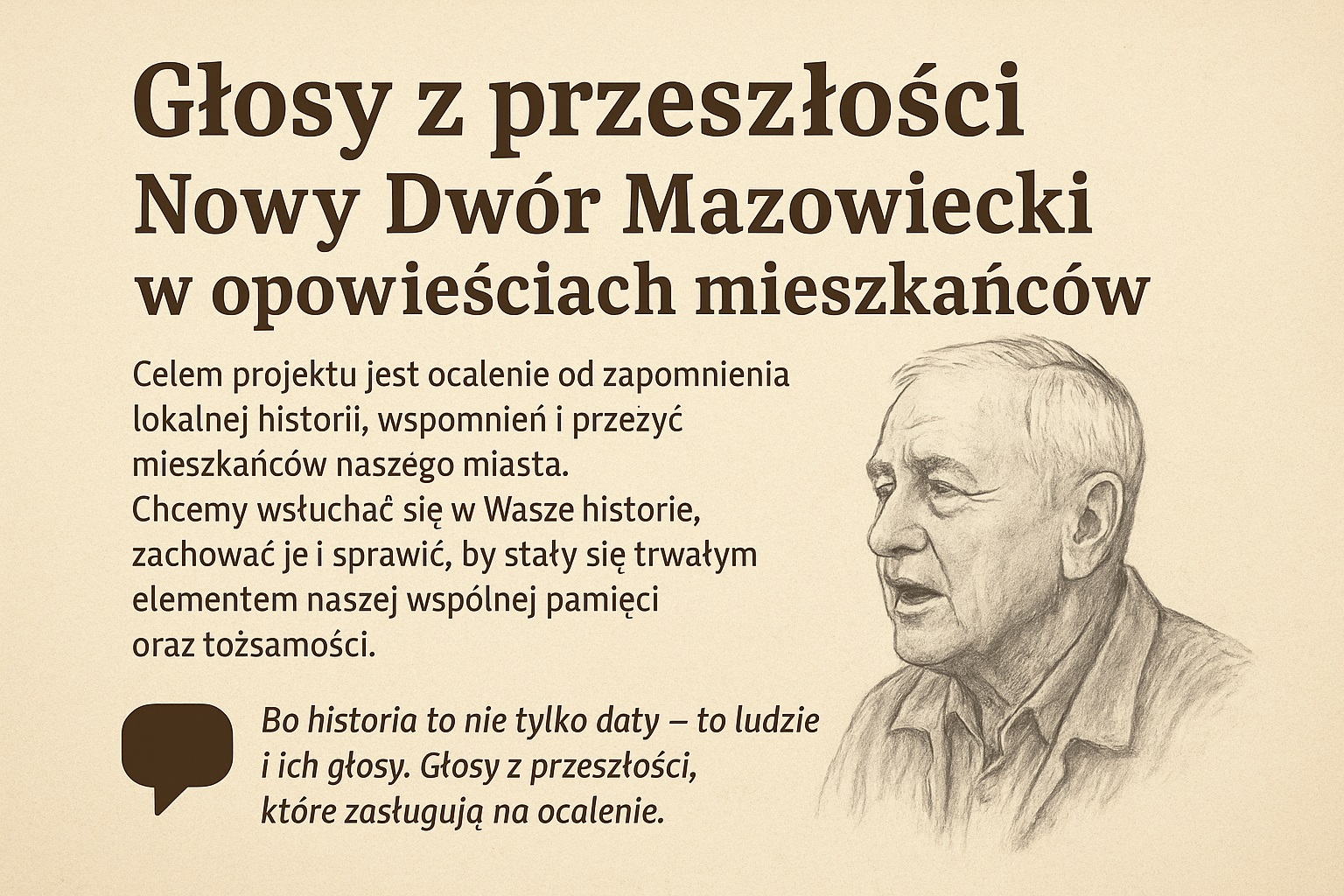 Głosy z przeszłości
Nowy Dwór Mazowiecki
w opowieściach mieszkańców

Celem projektu jest ocalenie od zapomnienia lokalnej historii, wspomnień i przeżyć mieszkańców naszego miasta.
Chcemy wsłuchać się w Wasze historie, zachować je i sprawić, by stały się trwałym elementem naszej wspólnej pamięci oraz tożsamości.

Bo historia to nie tylko daty – to ludzie i ich głosy. Głosy z przeszłości, które zasługują na ocalenie.